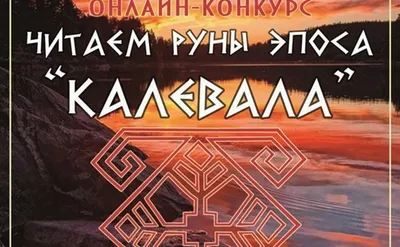 ОНЛАЙН-КОНКУРС
ЧИТАЕМ РУНЫ ЭПОСА
"КАЛЕВАЛА"